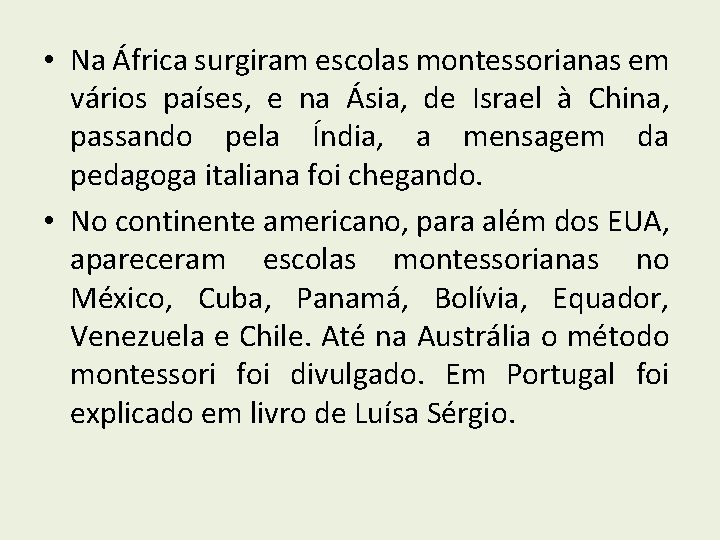 • Na África surgiram escolas montessorianas em vários países, e na Ásia, de Israel à China, passando pela Índia, a mensagem da pedagoga italiana foi chegando.

• No continente americano, para além dos EUA, apareceram escolas montessorianas no México, Cuba, Panamá, Bolívia, Equador, Venezuela e Chile. Até na Austrália o método montessori foi divulgado. Em Portugal foi explicado em livro de Luísa Sérgio.